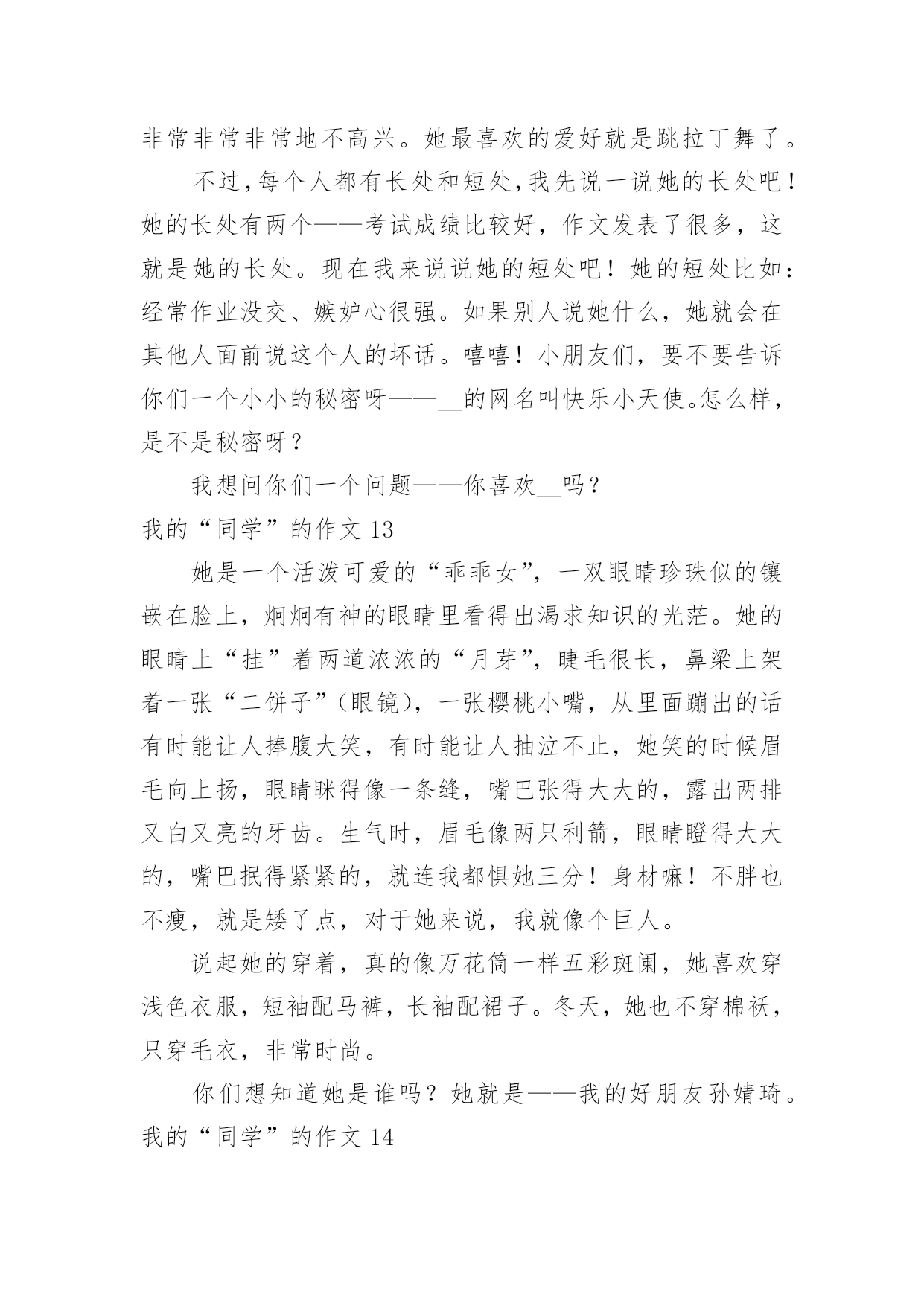 非常非常非常地不高兴。她最喜欢的爱好就是跳拉丁舞了。

不过，每个人都有长处和短处，我先说一说她的长处吧！她的长处有两个——考试成绩比较好，作文发表了很多，这就是她的长处。现在我来说说她的短处吧！她的短处比如：经常作业没交、嫉妒心很强。如果别人说她什么，她就会在其他人面前说这个人的坏话。嘻嘻！小朋友们，要不要告诉你们一个小小的秘密呀——__的网名叫快乐小天使。怎么样，是不是秘密呀？

我想问你们一个问题——你喜欢__吗？

我的“同学”的作文 13

她是一个活泼可爱的“乖乖女”，一双眼睛珍珠似的镶嵌在脸上，炯炯有神的眼睛里看得出渴求知识的光茫。她的眼睛上“挂”着两道浓浓的“月芽”，睫毛很长，鼻梁上架着一张“二饼子”(眼镜)，一张樱桃小嘴，从里面蹦出的话有时能让人捧腹大笑，有时能让人抽泣不止，她笑的时候眉毛向上扬，眼睛眯得像一条缝，嘴巴张得大大的，露出两排又白又亮的牙齿。生气时，眉毛像两只利箭，眼睛瞪得大大的，嘴巴抿得紧紧的，就连我都惧她三分！身材嘛！不胖也不瘦，就是矮了点，对于她来说，我就像个巨人。

说起她的穿着，真的像万花筒一样五彩斑阑，她喜欢穿浅色衣服，短袖配马裤，长袖配裙子。冬天，她也不穿棉袄，只穿毛衣，非常时尚。

你们想知道她是谁吗？她就是——我的好朋友孙婧琦。

我的“同学”的作文 14